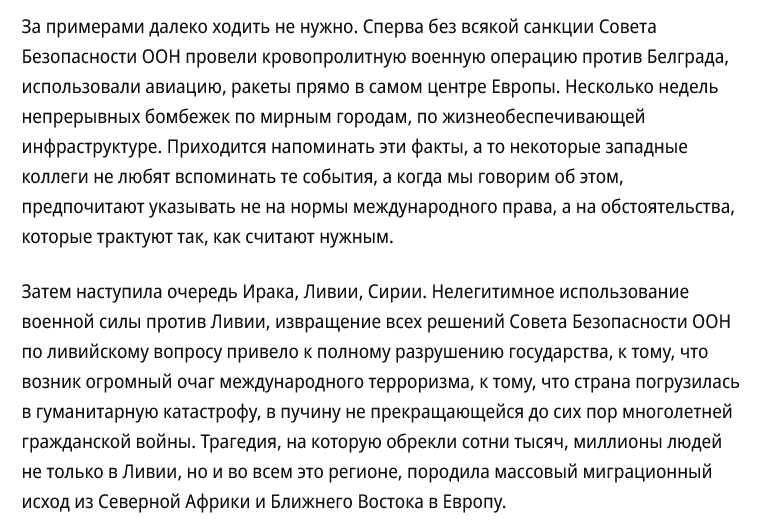 За примерами далеко ходить не нужно. Сперва без всякой санкции Совета Безопасности ООН провели кровопролитную военную операцию против Белграда, использовали авиацию, ракеты прямо в самом центре Европы. Несколько недель непрерывных бомбежек по мирным городам, по жизнеобеспечивающей инфраструктуре. Приходится напоминать эти факты, а то некоторые западные коллеги не любят вспоминать те события, а когда мы говорим об этом, предпочитают указывать не на нормы международного права, а на обстоятельства, которые трактуют так, как считают нужным.

Затем наступила очередь Ирака, Ливии, Сирии. Нелегитимное использование военной силы против Ливии, извращение всех решений Совета Безопасности ООН по ливийскому вопросу привело к полному разрушению государства, к тому, что возник огромный очаг международного терроризма, к тому, что страна погрузилась в гуманитарную катастрофу, в пучину не прекращающейся до сих пор многолетней гражданской войны. Трагедия, на которую обрекли сотни тысяч, миллионы людей не только в Ливии, но и во всем это регионе, породила массовый миграционный исход из Северной Африки и Ближнего Востока в Европу.